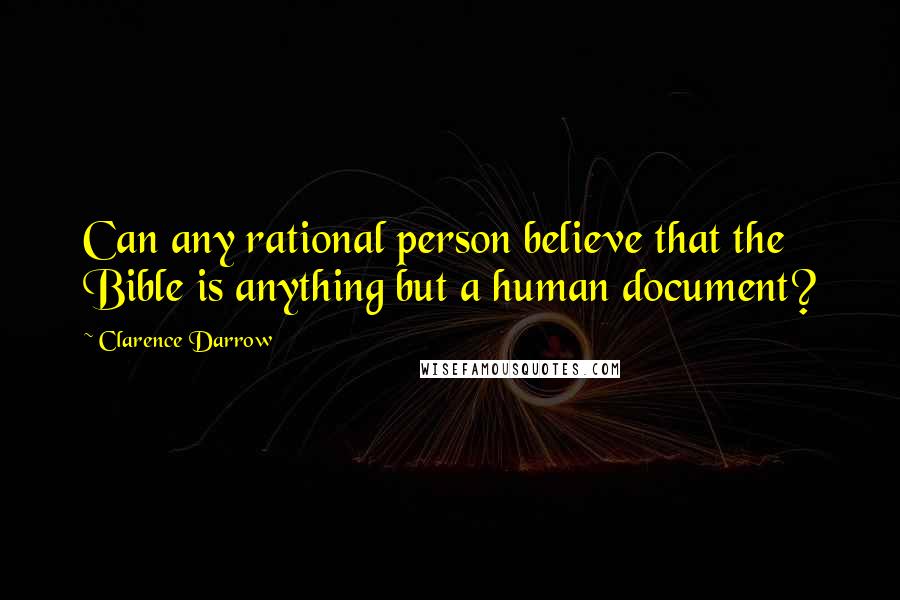 Can any rational person believe that the Bible is anything but a human document?

~ Clarence Darrow

WISEFAMOUSQUOTES.COM